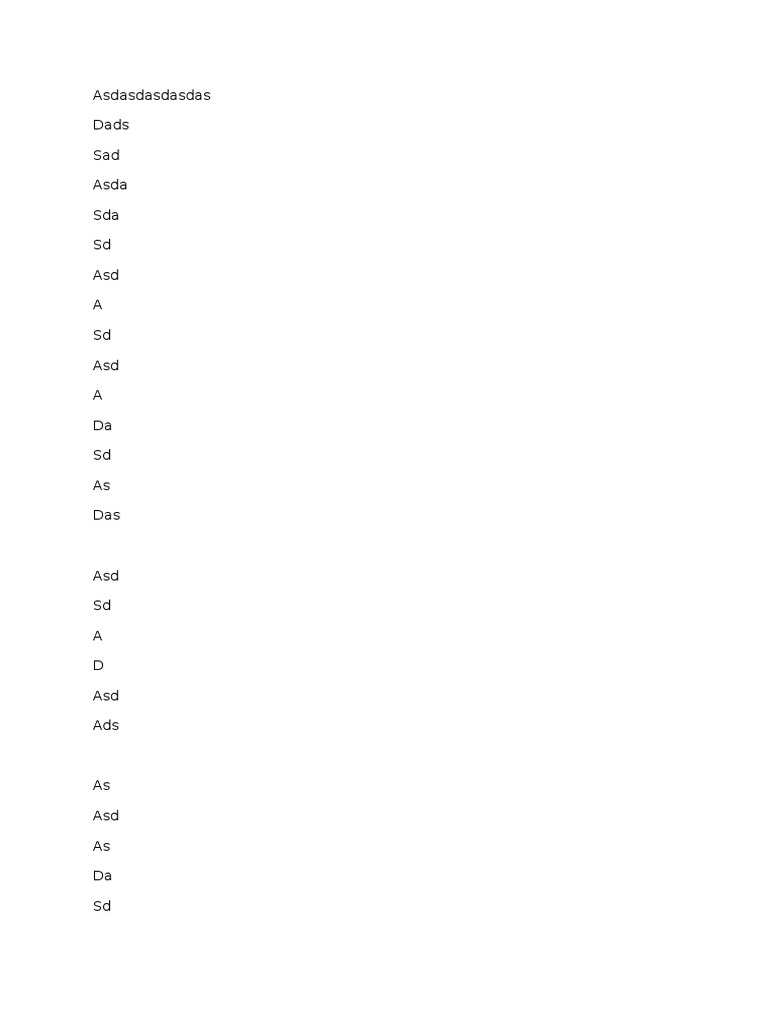 Asdasdasdasdas

Dads

Sad

Asda

Sda

Sd

Asd

A

Sd

Asd

A

Da

Sd

As

Das

Asd

Sd

A

D

Asd

Ads

As

Asd

As

Da

Sd